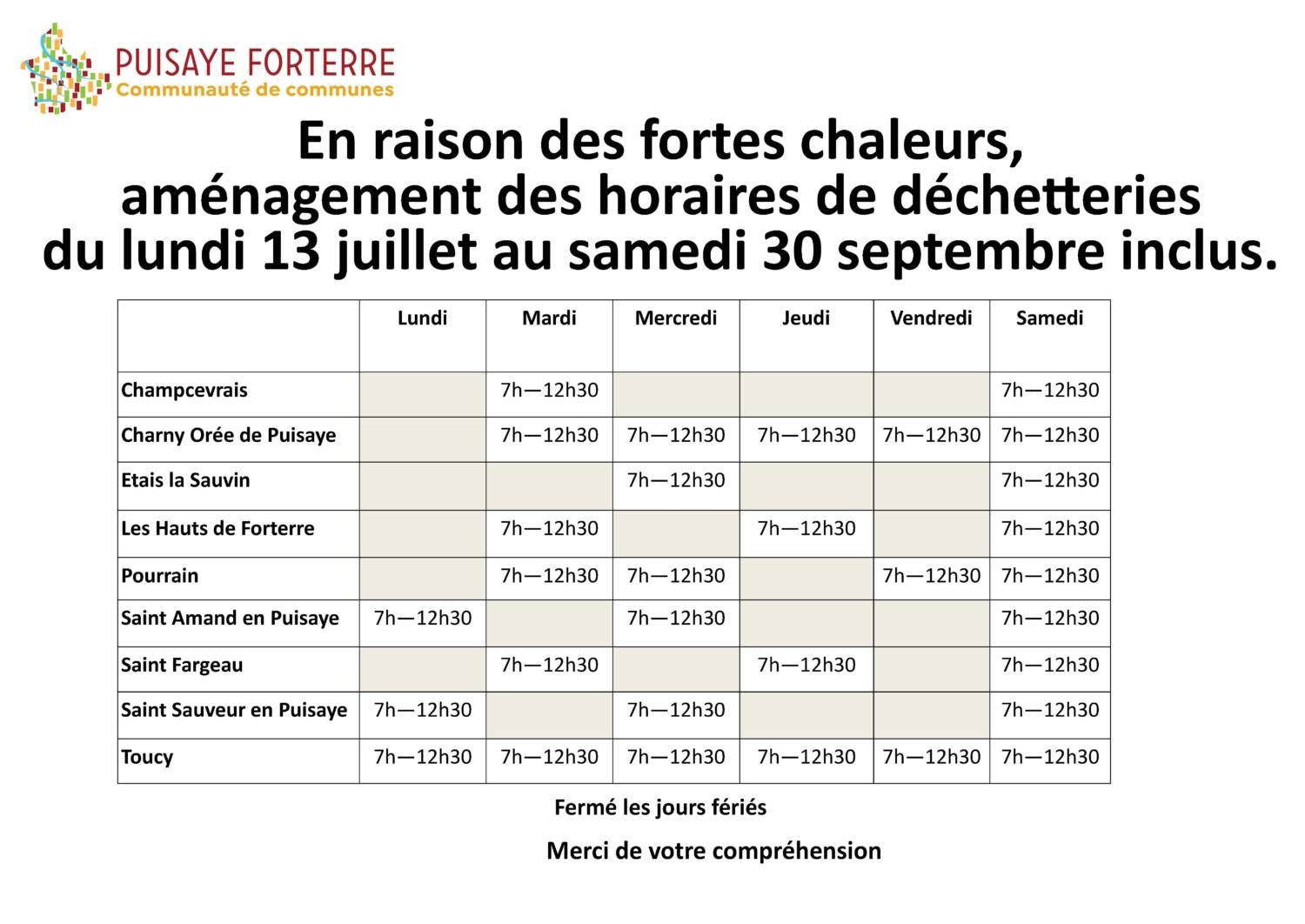 PUISAYE FORTERRE
Communauté de communes

En raison des fortes chaleurs, aménagement des horaires de déchetteries du lundi 13 juillet au samedi 30 septembre inclus.

| | Lundi | Mardi | Mercredi | Jeudi | Vendredi | Samedi |
|---|---|---|---|---|---|---|
| Champcevrais | | 7h—12h30 | | | | 7h—12h30 |
| Charny Orée de Puisaye | | 7h—12h30 | 7h—12h30 | 7h—12h30 | 7h—12h30 | 7h—12h30 |
| Etais la Sauvin | | | 7h—12h30 | | | 7h—12h30 |
| Les Hauts de Forterre | | 7h—12h30 | | 7h—12h30 | | 7h—12h30 |
| Pourrain | | 7h—12h30 | 7h—12h30 | | 7h—12h30 | 7h—12h30 |
| Saint Amand en Puisaye | 7h—12h30 | | 7h—12h30 | | | 7h—12h30 |
| Saint Fargeau | | 7h—12h30 | | 7h—12h30 | | 7h—12h30 |
| Saint Sauveur en Puisaye | 7h—12h30 | | 7h—12h30 | | | 7h—12h30 |
| Toucy | 7h—12h30 | 7h—12h30 | 7h—12h30 | 7h—12h30 | 7h—12h30 | 7h—12h30 |

Fermé les jours fériés

Merci de votre compréhension